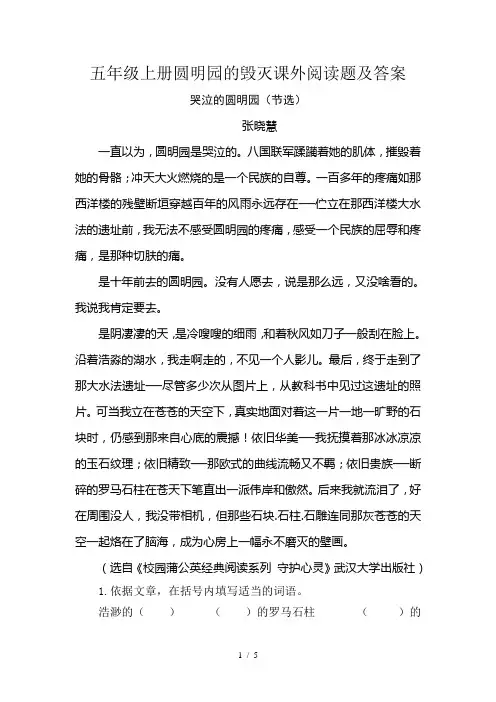 五年级上册圆明园的毁灭课外阅读题及答案

哭泣的圆明园（节选）

张晓慧

一直以为，圆明园是哭泣的。八国联军蹂躏着她的肌体，摧毁着她的骨骼；冲天大火燃烧的是一个民族的自尊。一百多年的疼痛如那西洋楼的残壁断垣穿越百年的风雨永远存在——伫立在那西洋楼大水法的遗址前，我无法不感受圆明园的疼痛，感受一个民族的屈辱和疼痛，是那种切肤的痛。

是十年前去的圆明园。没有人愿去，说是那么远，又没啥看的。我说我肯定要去。

是阴凄凄的天，是冷嗖嗖的细雨，和着秋风如刀子一般刮在脸上。沿着浩淼的湖水，我走啊走的，不见一个人影儿。最后，终于走到了那大水法遗址——尽管多少次从图片上，从教科书中见过这遗址的照片。可当我立在苍苍的天空下，真实地面对着这一片一地一旷野的石块时，仍感到那来自心底的震撼！依旧华美——我抚摸着那冰冰凉凉的玉石纹理；依旧精致——那欧式的曲线流畅又不羁；依旧贵族——断碎的罗马石柱在苍天下笔直出一派伟岸和傲然。后来我就流泪了，好在周围没人，我没带相机，但那些石块.石柱.石雕连同那灰苍苍的天空一起烙在了脑海，成为心房上一幅永不磨灭的壁画。

（选自《校园蒲公英经典阅读系列 守护心灵》武汉大学出版社）

1. 依据文章，在括号内填写适当的词语。

浩渺的（　　）　（　　）的罗马石柱　（　　）的

1 / 5